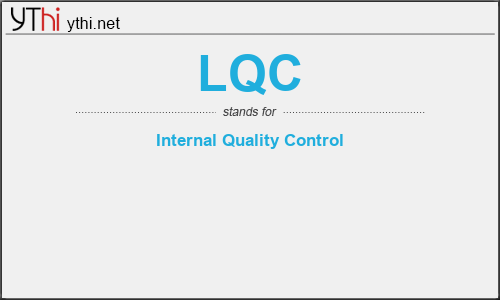 YThi ythi.net

LQC

stands for

Internal Quality Control